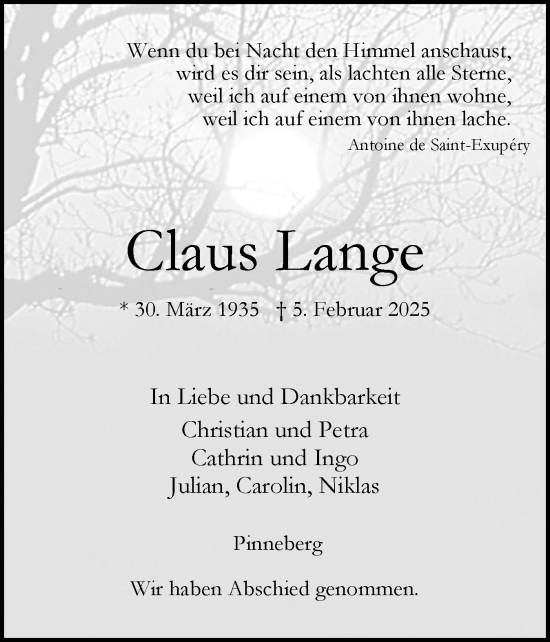 Wenn du bei Nacht den Himmel anschaust,
wird es dir sein, als lachten alle Sterne,
weil ich auf einem von ihnen wohne,
weil ich auf einem von ihnen lache.
Antoine de Saint-Exupéry

Claus Lange

* 30. März 1935 † 5. Februar 2025

In Liebe und Dankbarkeit
Christian und Petra
Cathrin und Ingo
Julian, Carolin, Niklas

Pinneberg

Wir haben Abschied genommen.